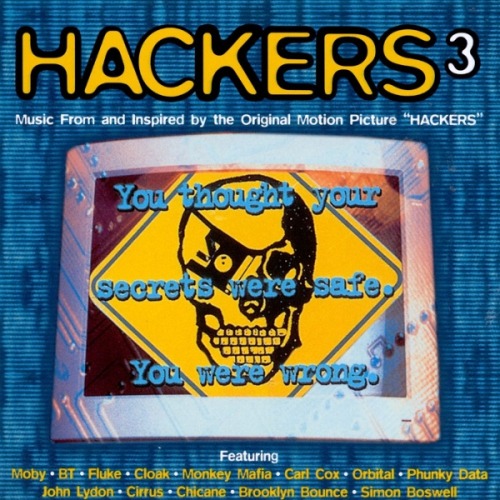 HACKERS 3

Music From and Inspired by the Original Motion Picture "HACKERS"

You thought your secrets were safe. You were wrong.

Featuring

Moby • BT • Fluke • Cloak • Monkey Mafia • Carl Cox • Orbital • Phunky Data
John Lydon • Cirrus • Chicane • Brooklyn Bounce • Simon Boswell